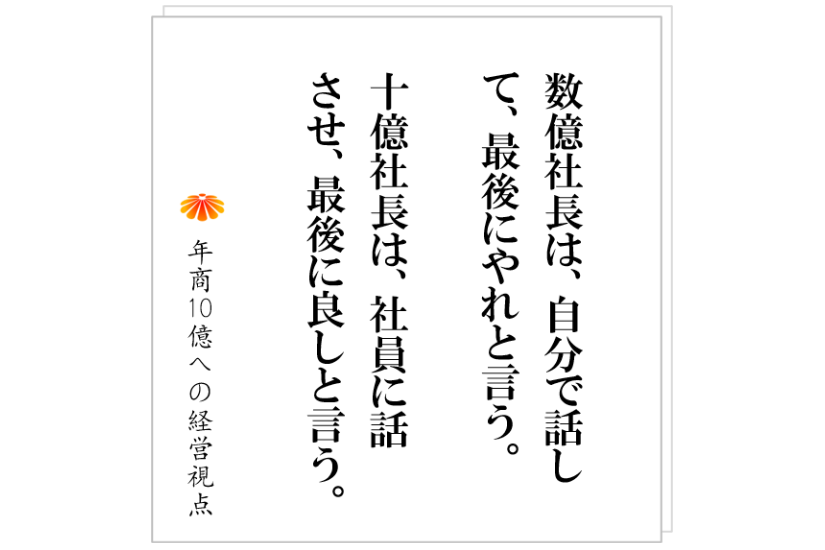 数億社長は、自分で話して、最後にやれと言う。
十億社長は、社員に話させ、最後に良しと言う。

年商10億への経営視点